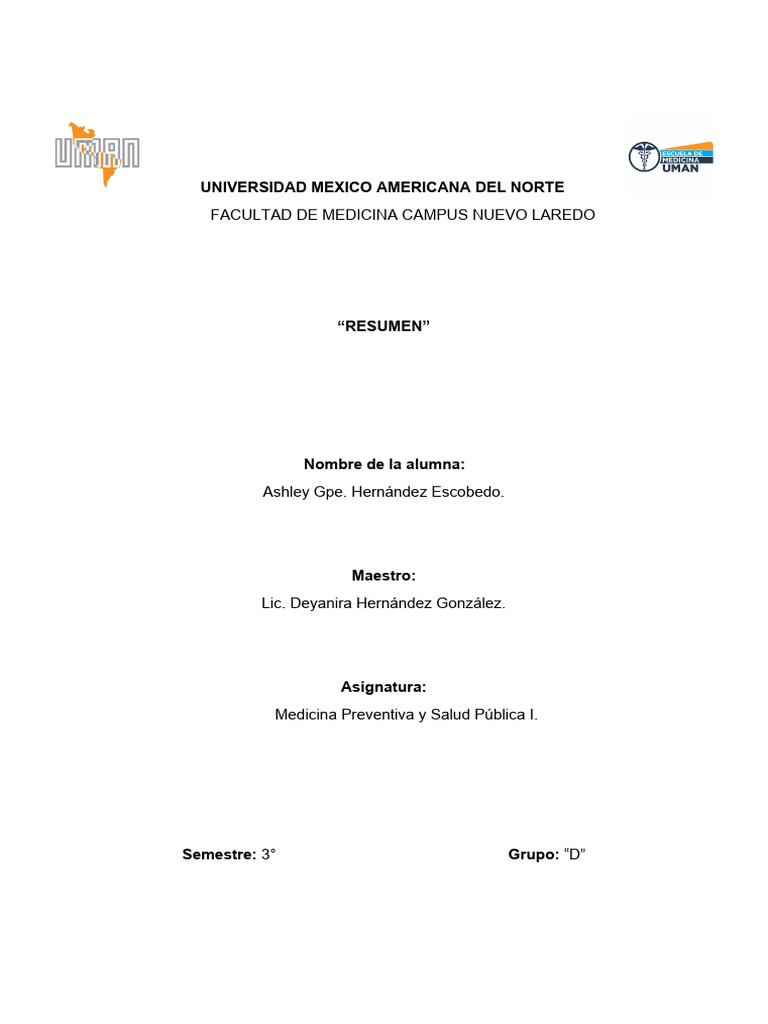 UMAN

ESCUELA DE MEDICINA UMAN

UNIVERSIDAD MEXICO AMERICANA DEL NORTE

FACULTAD DE MEDICINA CAMPUS NUEVO LAREDO

“RESUMEN”

Nombre de la alumna:

Ashley Gpe. Hernández Escobedo.

Maestro:

Lic. Deyanira Hernández González.

Asignatura:

Medicina Preventiva y Salud Pública I.

Semestre: 3°

Grupo: “D”